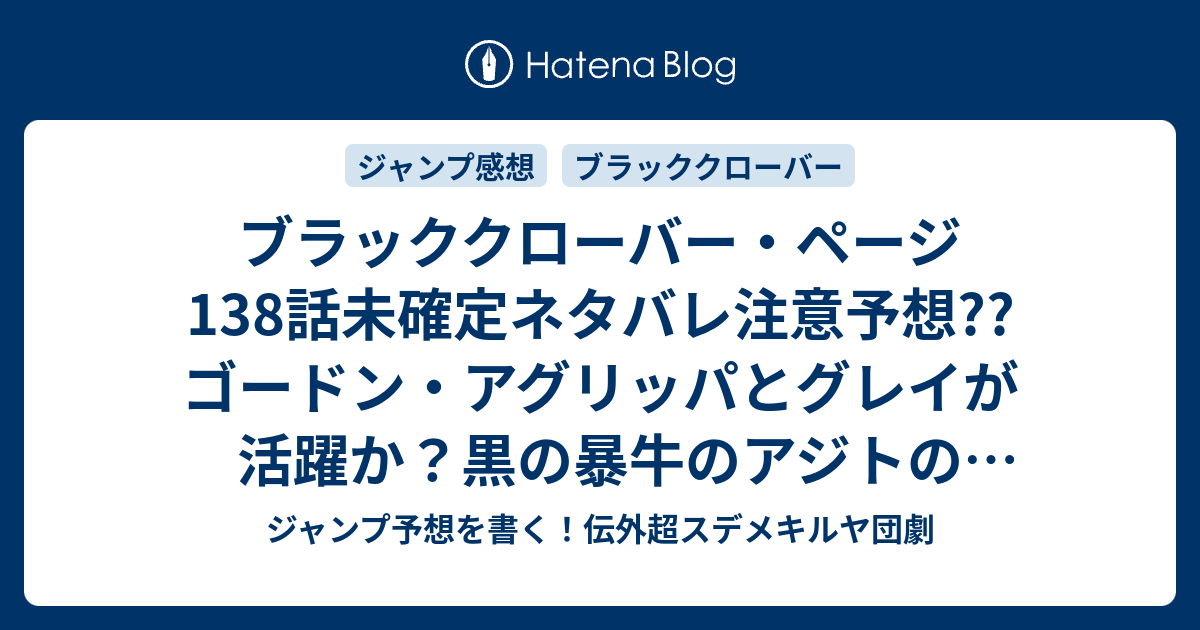 Hatena Blog

ジャンプ感想　ブラッククローバー

ブラッククローバー・ページ138話未確定ネタバレ注意予想?? ゴードン・アグリッパとグレイが活躍か？黒の暴牛のアジトの…

ジャンプ予想を書く！伝外超スデメキルヤ団劇